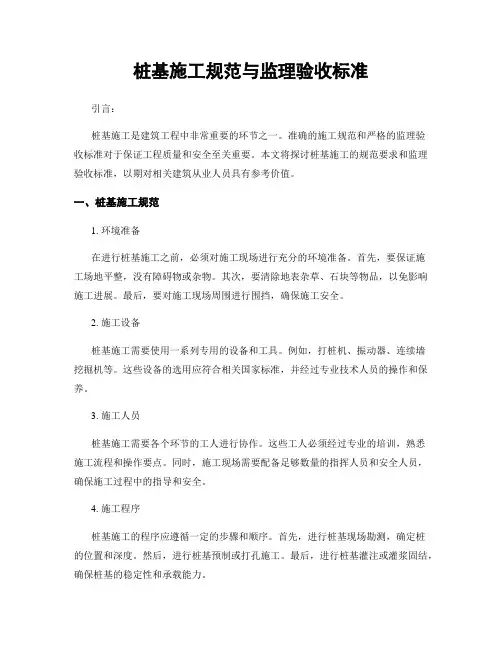 桩基施工规范与监理验收标准

引言：

桩基施工是建筑工程中非常重要的环节之一。准确的施工规范和严格的监理验收标准对于保证工程质量和安全至关重要。本文将探讨桩基施工的规范要求和监理验收标准，以期对相关建筑从业人员具有参考价值。

一、桩基施工规范

1. 环境准备

在进行桩基施工之前，必须对施工现场进行充分的环境准备。首先，要保证施工场地平整，没有障碍物或杂物。其次，要清除地表杂草、石块等物品，以免影响施工进展。最后，要对施工现场周围进行围挡，确保施工安全。

2. 施工设备

桩基施工需要使用一系列专用的设备和工具。例如，打桩机、振动器、连续墙挖掘机等。这些设备的选用应符合相关国家标准，并经过专业技术人员的操作和保养。

3. 施工人员

桩基施工需要各个环节的工人进行协作。这些工人必须经过专业的培训，熟悉施工流程和操作要点。同时，施工现场需要配备足够数量的指挥人员和安全人员，确保施工过程中的指导和安全。

4. 施工程序

桩基施工的程序应遵循一定的步骤和顺序。首先，进行桩基现场勘测，确定桩的位置和深度。然后，进行桩基预制或打孔施工。最后，进行桩基灌注或灌浆固结，确保桩基的稳定性和承载能力。